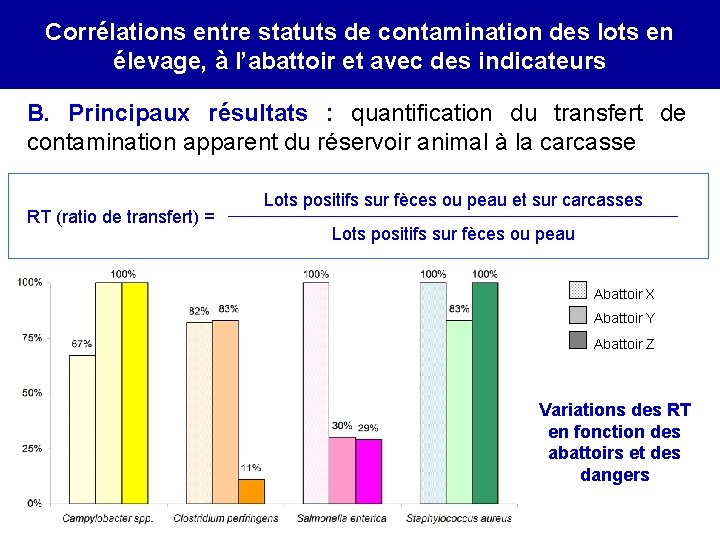 Corrélations entre statuts de contamination des lots en élevage, à l'abattoir et avec des indicateurs

B. Principaux résultats : quantification du transfert de contamination apparent du réservoir animal à la carcasse

RT (ratio de transfert) = $\frac{\text{Lots positifs sur fèces ou peau et sur carcasses}}{\text{Lots positifs sur fèces ou peau}}$

100%
75%
50%
25%
0%

67%
100%
82%
83%
11%
100%
30%
29%
100%
83%
100%

Campylobacter spp.
Clostridium perfringens
Salmonella enterica
Staphylococcus aureus

Abattoir X
Abattoir Y
Abattoir Z

Variations des RT en fonction des abattoirs et des dangers